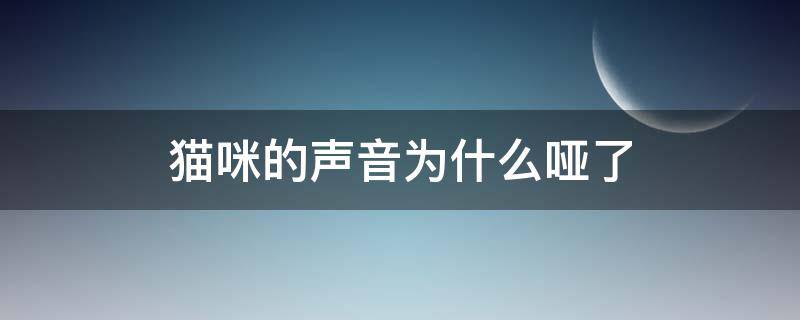 猫咪的声音为什么哑了